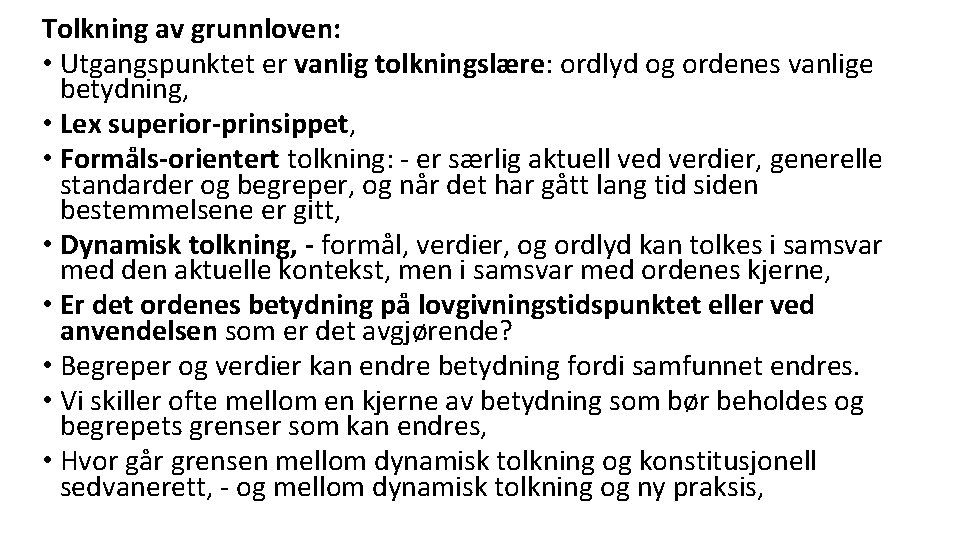 Tolkning av grunnloven:
• Utgangspunktet er vanlig tolkningslære: ordlyd og ordenes vanlige betydning,
• Lex superior-prinsippet,
• Formåls-orientert tolkning: - er særlig aktuell ved verdier, generelle standarder og begreper, og når det har gått lang tid siden bestemmelsene er gitt,
• Dynamisk tolkning, - formål, verdier, og ordlyd kan tolkes i samsvar med den aktuelle kontekst, men i samsvar med ordenes kjerne,
• Er det ordenes betydning på lovgivningstidspunktet eller ved anvendelsen som er det avgjørende?
• Begreper og verdier kan endre betydning fordi samfunnet endres.
• Vi skiller ofte mellom en kjerne av betydning som bør beholdes og begrepets grenser som kan endres,
• Hvor går grensen mellom dynamisk tolkning og konstitusjonell sedvanerett, - og mellom dynamisk tolkning og ny praksis,